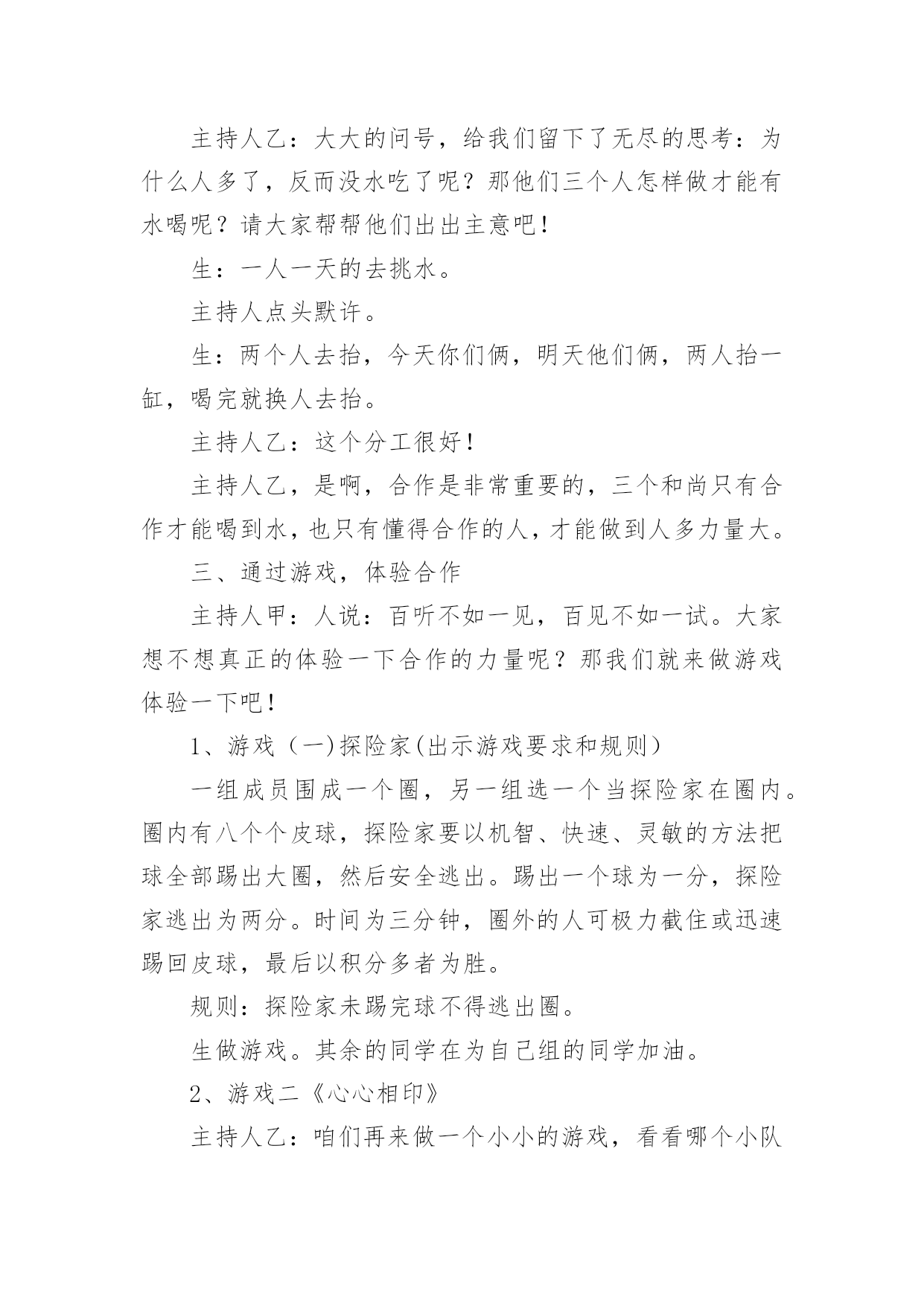 主持人乙：大大的问号，给我们留下了无尽的思考：为什么人多了，反而没水吃了呢？那他们三个人怎样做才能有水喝呢？请大家帮帮他们出出主意吧！

生：一人一天的去挑水。

主持人点头默许。

生：两个人去抬，今天你们俩，明天他们俩，两人抬一缸，喝完就换人去抬。

主持人乙：这个分工很好！

主持人乙，是啊，合作是非常重要的，三个和尚只有合作才能喝到水，也只有懂得合作的人，才能做到人多力量大。

三、通过游戏，体验合作

主持人甲：人说：百听不如一见，百见不如一试。大家想不想真正的体验一下合作的力量呢？那我们就来做游戏体验一下吧！

1、游戏（一)探险家(出示游戏要求和规则)

一组成员围成一个圈，另一组选一个当探险家在圈内。圈内有八个个皮球，探险家要以机智、快速、灵敏的方法把球全部踢出大圈，然后安全逃出。踢出一个球为一分，探险家逃出为两分。时间为三分钟，圈外的人可极力截住或迅速踢回皮球，最后以积分多者为胜。

规则：探险家未踢完球不得逃出圈。

生做游戏。其余的同学在为自己组的同学加油。

2、游戏二《心心相印》

主持人乙：咱们再来做一个小小的游戏，看看哪个小队